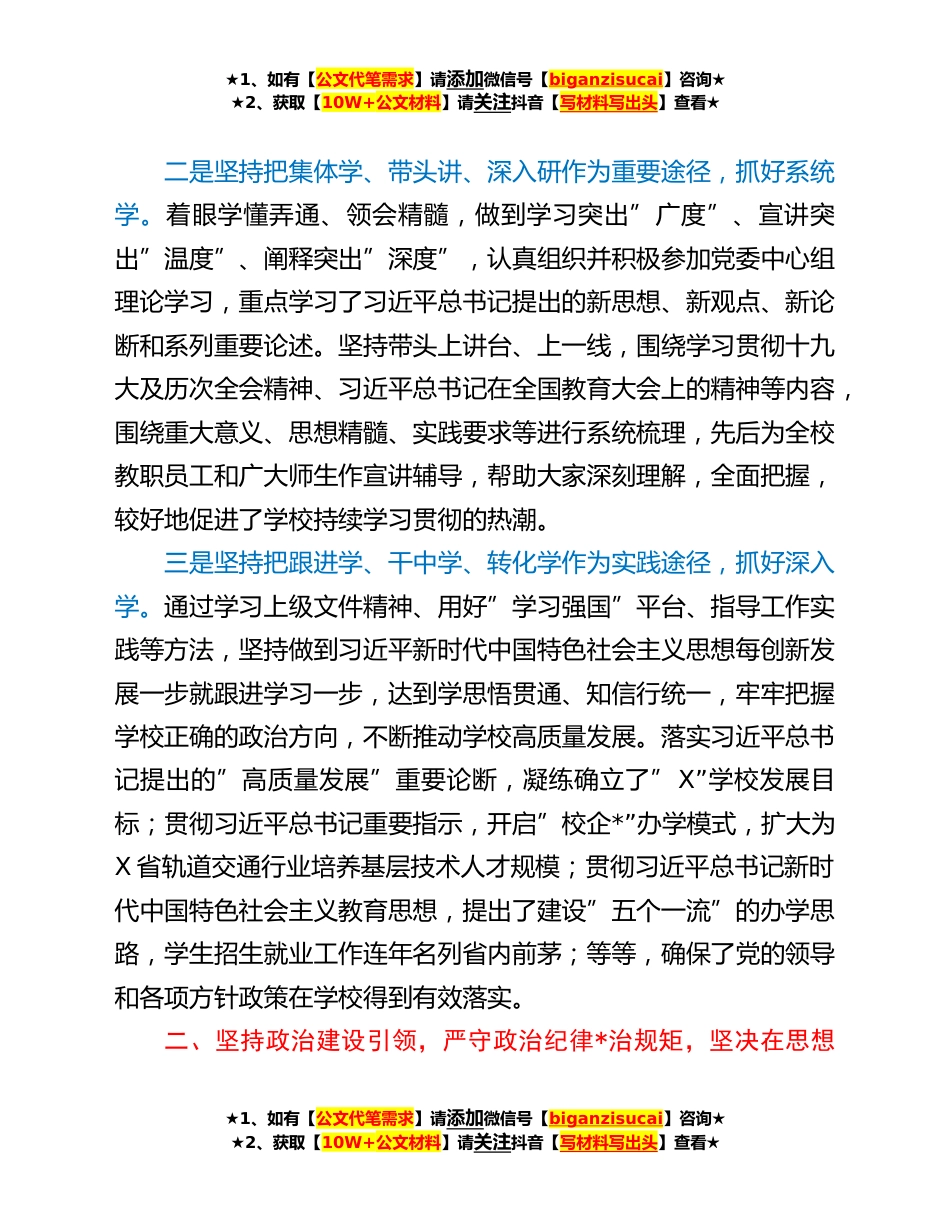 ★1、如有【公文代笔需求】请添加微信号【biganzisucai】咨询★
★2、获取【10W+公文材料】请关注抖音【写材料写出头】查看★

二是坚持把集体学、带头讲、深入研作为重要途径，抓好系统学。着眼学懂弄通、领会精髓，做到学习突出”广度”、宣讲突出”温度”、阐释突出”深度”，认真组织并积极参加党委中心组理论学习，重点学习了习近平总书记提出的新思想、新观点、新论断和系列重要论述。坚持带头上讲台、上一线，围绕学习贯彻十九大及历次全会精神、习近平总书记在全国教育大会上的精神等内容，围绕重大意义、思想精髓、实践要求等进行系统梳理，先后为全校教职员工和广大师生作宣讲辅导，帮助大家深刻理解，全面把握，较好地促进了学校持续学习贯彻的热潮。

三是坚持把跟进学、干中学、转化学作为实践途径，抓好深入学。通过学习上级文件精神、用好”学习强国”平台、指导工作实践等方法，坚持做到习近平新时代中国特色社会主义思想每创新发展一步就跟进学习一步，达到学思悟贯通、知信行统一，牢牢把握学校正确的政治方向，不断推动学校高质量发展。落实习近平总书记提出的”高质量发展”重要论断，凝练确立了”X”学校发展目标；贯彻习近平总书记重要指示，开启”校企*”办学模式，扩大为X省轨道交通行业培养基层技术人才规模；贯彻习近平总书记新时代中国特色社会主义教育思想，提出了建设”五个一流”的办学思路，学生招生就业工作连年名列省内前茅；等等，确保了党的领导和各项方针政策在学校得到有效落实。

二、坚持政治建设引领，严守政治纪律*治规矩，坚决在思想

★1、如有【公文代笔需求】请添加微信号【biganzisucai】咨询★
★2、获取【10W+公文材料】请关注抖音【写材料写出头】查看★